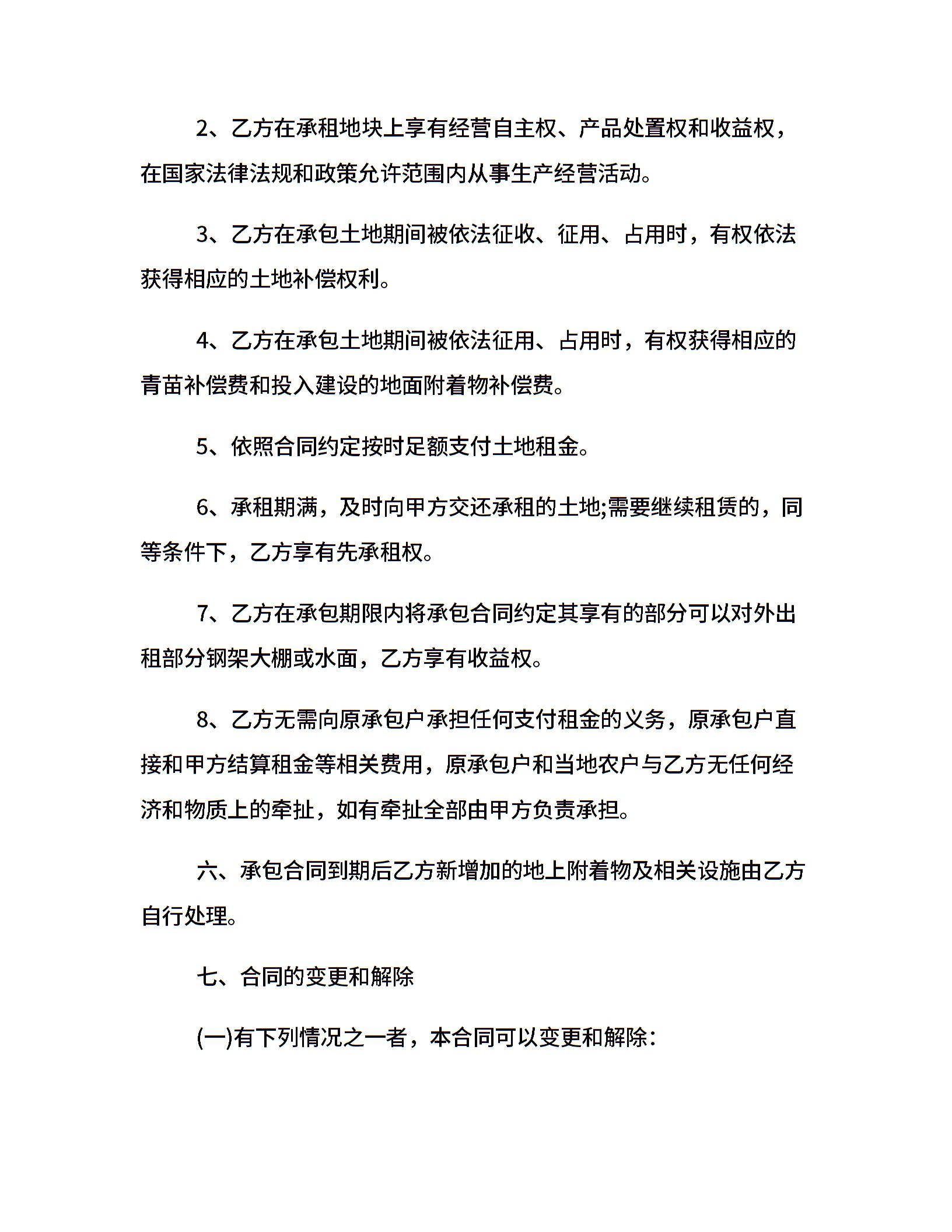 2、乙方在承租地块上享有经营自主权、产品处置权和收益权，在国家法律法规和政策允许范围内从事生产经营活动。

3、乙方在承包土地期间被依法征收、征用、占用时，有权依法获得相应的土地补偿权利。

4、乙方在承包土地期间被依法征用、占用时，有权获得相应的青苗补偿费和投入建设的地面附着物补偿费。

5、依照合同约定按时足额支付土地租金。

6、承租期满，及时向甲方交还承租的土地;需要继续租赁的，同等条件下，乙方享有先承租权。

7、乙方在承包期限内将承包合同约定其享有的部分可以对外出租部分钢架大棚或水面，乙方享有收益权。

8、乙方无需向原承包户承担任何支付租金的义务，原承包户直接和甲方结算租金等相关费用，原承包户和当地农户与乙方无任何经济和物质上的牵扯，如有牵扯全部由甲方负责承担。

六、承包合同到期后乙方新增加的地上附着物及相关设施由乙方自行处理。

七、合同的变更和解除

(一)有下列情况之一者，本合同可以变更和解除：